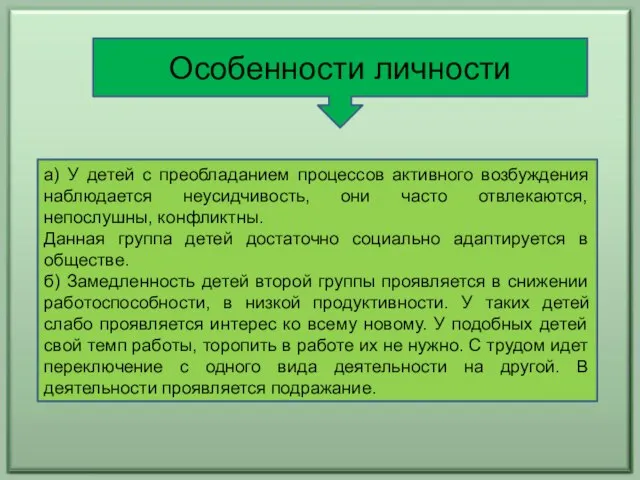 Особенности личности

а) У детей с преобладанием процессов активного возбуждения наблюдается неусидчивость, они часто отвлекаются, непослушны, конфликтны.
Данная группа детей достаточно социально адаптируется в обществе.
б) Замедленность детей второй группы проявляется в снижении работоспособности, в низкой продуктивности. У таких детей слабо проявляется интерес ко всему новому. У подобных детей свой темп работы, торопить в работе их не нужно. С трудом идет переключение с одного вида деятельности на другой. В деятельности проявляется подражание.